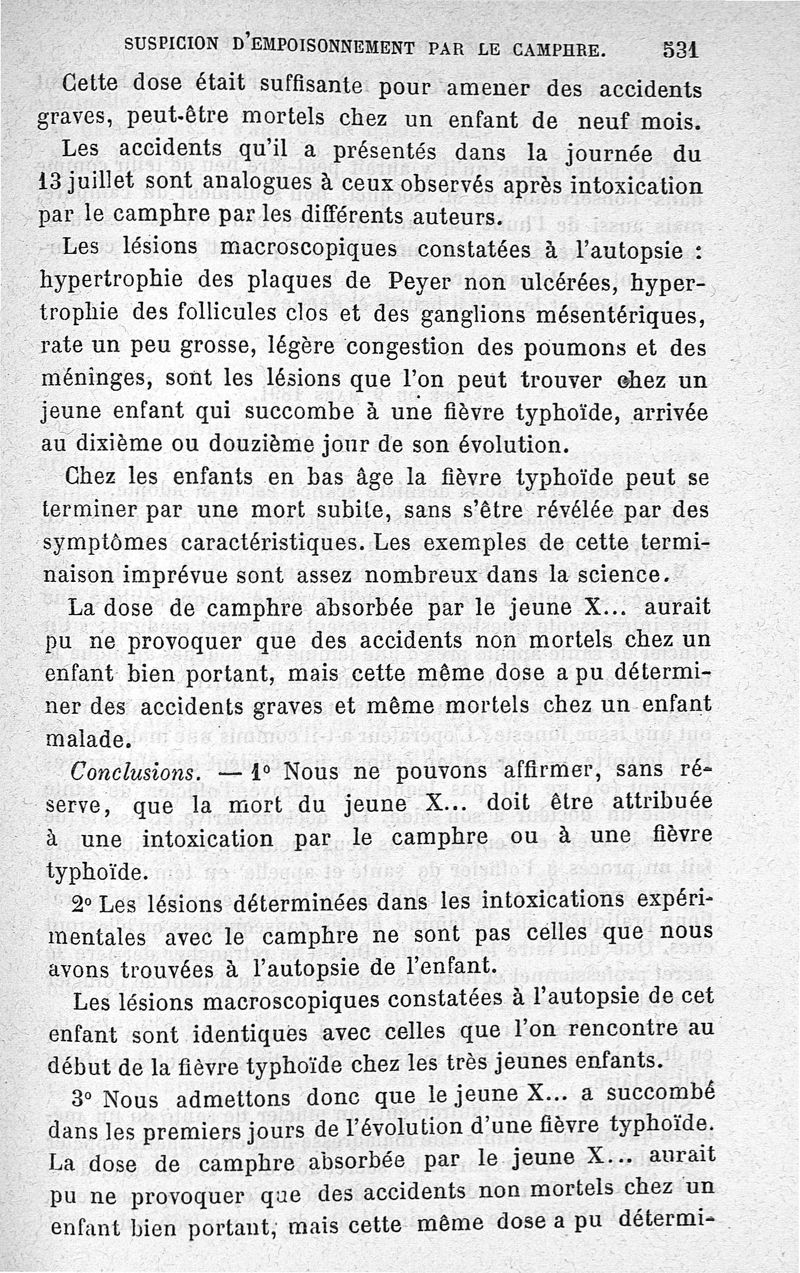 SUSPICION D'EMPOISONNEMENT PAR LE CAMPHRE. 531

Cette dose était suffisante pour amener des accidents graves, peut-être mortels chez un enfant de neuf mois. Les accidents qu'il a présentés dans la journée du 13 juillet sont analogues à ceux observés après intoxication par le camphre par les différents auteurs.

Les lésions macroscopiques constatées à l'autopsie : hypertrophie des plaques de Peyer non ulcérées, hypertrophie des follicules clos et des ganglions mésentériques, rate un peu grosse, légère congestion des poumons et des méninges, sont les lésions que l'on peut trouver chez un jeune enfant qui succombe à une fièvre typhoïde, arrivée au dixième ou douzième jour de son évolution.

Chez les enfants en bas âge la fièvre typhoïde peut se terminer par une mort subite, sans s'être révélée par des symptômes caractéristiques. Les exemples de cette terminaison imprévue sont assez nombreux dans la science.

La dose de camphre absorbée par le jeune X... aurait pu ne provoquer que des accidents non mortels chez un enfant bien portant, mais cette même dose a pu déterminer des accidents graves et même mortels chez un enfant malade.

Conclusions. — 1° Nous ne pouvons affirmer, sans réserve, que la mort du jeune X... doit être attribuée à une intoxication par le camphre ou à une fièvre typhoïde.

2° Les lésions déterminées dans les intoxications expérimentales avec le camphre ne sont pas celles que nous avons trouvées à l'autopsie de l'enfant.

Les lésions macroscopiques constatées à l'autopsie de cet enfant sont identiques avec celles que l'on rencontre au début de la fièvre typhoïde chez les très jeunes enfants.

3° Nous admettons donc que le jeune X... a succombé dans les premiers jours de l'évolution d'une fièvre typhoïde. La dose de camphre absorbée par le jeune X... aurait pu ne provoquer que des accidents non mortels chez un enfant bien portant, mais cette même dose a pu détermi-